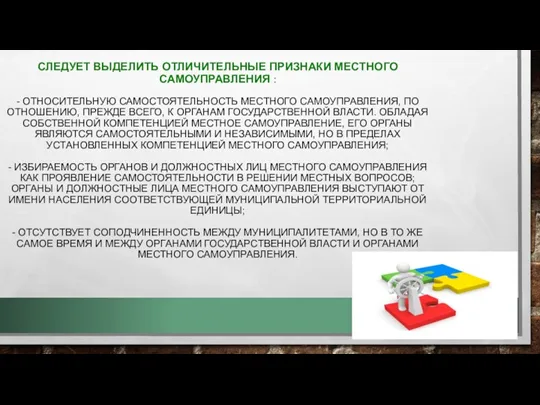 СЛЕДУЕТ ВЫДЕЛИТЬ ОТЛИЧИТЕЛЬНЫЕ ПРИЗНАКИ МЕСТНОГО САМОУПРАВЛЕНИЯ :

- ОТНОСИТЕЛЬНУЮ САМОСТОЯТЕЛЬНОСТЬ МЕСТНОГО САМОУПРАВЛЕНИЯ, ПО ОТНОШЕНИЮ, ПРЕЖДЕ ВСЕГО, К ОРГАНАМ ГОСУДАРСТВЕННОЙ ВЛАСТИ. ОБЛАДАЯ СОБСТВЕННОЙ КОМПЕТЕНЦИЕЙ МЕСТНОЕ САМОУПРАВЛЕНИЕ, ЕГО ОРГАНЫ ЯВЛЯЮТСЯ САМОСТОЯТЕЛЬНЫМИ И НЕЗАВИСИМЫМИ, НО В ПРЕДЕЛАХ УСТАНОВЛЕННЫХ КОМПЕТЕНЦИЕЙ МЕСТНОГО САМОУПРАВЛЕНИЯ;

- ИЗБИРАЕМОСТЬ ОРГАНОВ И ДОЛЖНОСТНЫХ ЛИЦ МЕСТНОГО САМОУПРАВЛЕНИЯ КАК ПРОЯВЛЕНИЕ САМОСТОЯТЕЛЬНОСТИ В РЕШЕНИИ МЕСТНЫХ ВОПРОСОВ; ОРГАНЫ И ДОЛЖНОСТНЫЕ ЛИЦА МЕСТНОГО САМОУПРАВЛЕНИЯ ВЫСТУПАЮТ ОТ ИМЕНИ НАСЕЛЕНИЯ СООТВЕТСТВУЮЩЕЙ МУНИЦИПАЛЬНОЙ ТЕРРИТОРИАЛЬНОЙ ЕДИНИЦЫ;

- ОТСУТСТВУЕТ СОПОДЧИНЕННОСТЬ МЕЖДУ МУНИЦИПАЛИТЕТАМИ, НО В ТО ЖЕ САМОЕ ВРЕМЯ И МЕЖДУ ОРГАНАМИ ГОСУДАРСТВЕННОЙ ВЛАСТИ И ОРГАНАМИ МЕСТНОГО САМОУПРАВЛЕНИЯ.